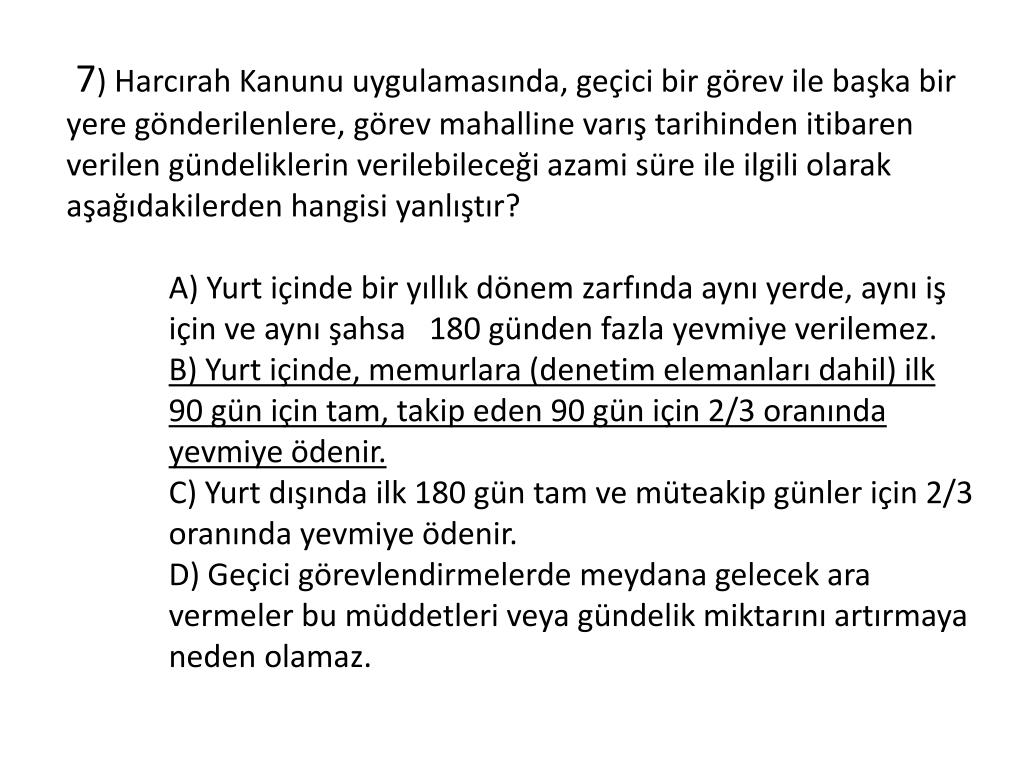 7) Harcırah Kanunu uygulamasında, geçici bir görev ile başka bir yere gönderilenlere, görev mahalline varış tarihinden itibaren verilen gündeliklerin verilebileceği azami süre ile ilgili olarak aşağıdakilerden hangisi yanlıştır?

A) Yurt içinde bir yıllık dönem zarfında aynı yerde, aynı iş için ve aynı şahsa 180 günden fazla yevmiye verilemez.
B) Yurt içinde, memurlara (denetim elemanları dahil) ilk 90 gün için tam, takip eden 90 gün için 2/3 oranında yevmiye ödenir.
C) Yurt dışında ilk 180 gün tam ve müteakip günler için 2/3 oranında yevmiye ödenir.
D) Geçici görevlendirmelerde meydana gelecek ara vermeler bu müddetleri veya gündelik miktarını artırmaya neden olamaz.